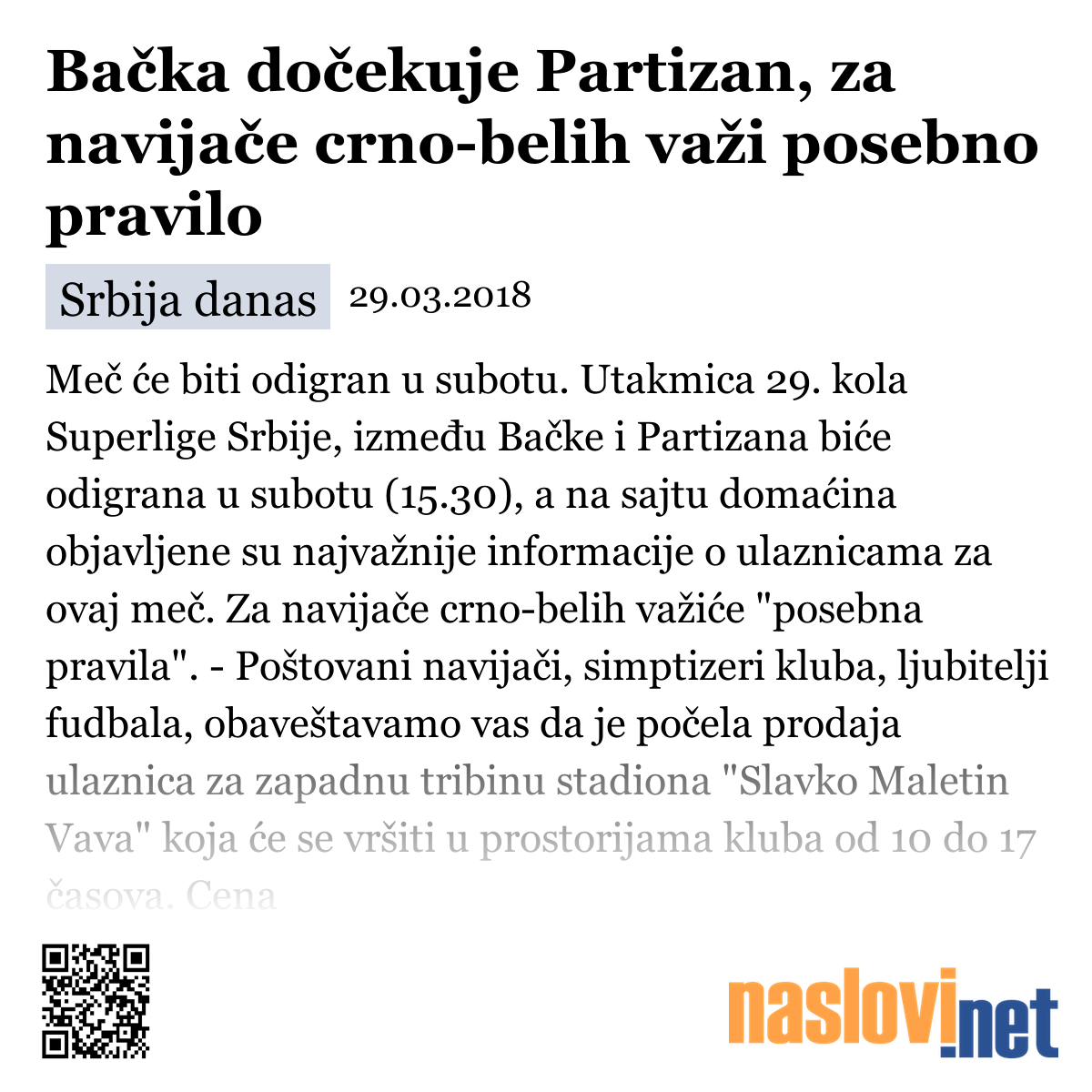 Bačka dočekuje Partizan, za navijače crno-belih važi posebno pravilo

Srbija danas 29.03.2018

Meč će biti odigran u subotu. Utakmica 29. kola Superlige Srbije, između Bačke i Partizana biće odigrana u subotu (15.30), a na sajtu domaćina objavljene su najvažnije informacije o ulaznicama za ovaj meč. Za navijače crno-belih važiće "posebna pravila". - Poštovani navijači, simptizeri kluba, ljubitelji fudbala, obaveštavamo vas da je počela prodaja ulaznica za zapadnu tribinu stadiona "Slavko Maletin Vava" koja će se vršiti u prostorijama kluba od 10 do 17 časova. Cena

naslovi.net